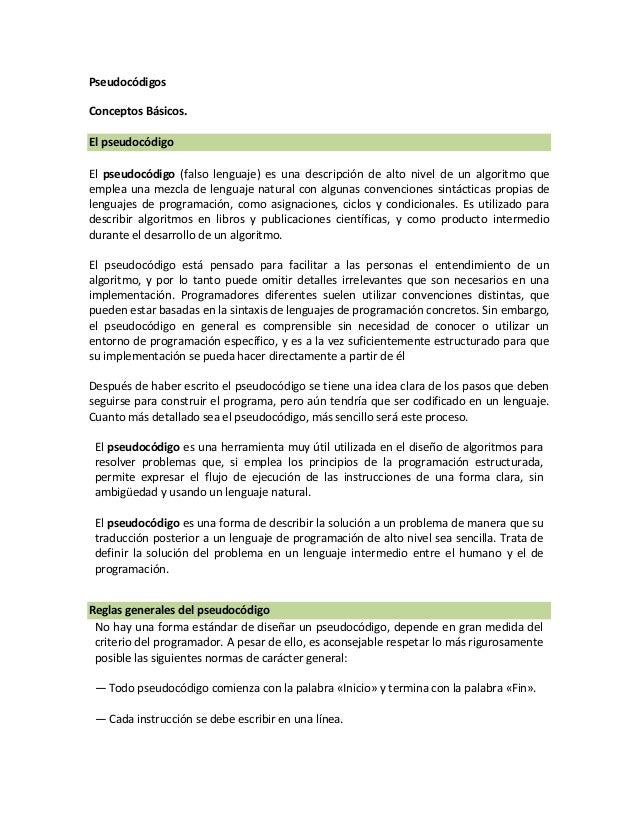 Pseudocódigos

Conceptos Básicos.

El pseudocódigo

El pseudocódigo (falso lenguaje) es una descripción de alto nivel de un algoritmo que emplea una mezcla de lenguaje natural con algunas convenciones sintácticas propias de lenguajes de programación, como asignaciones, ciclos y condicionales. Es utilizado para describir algoritmos en libros y publicaciones científicas, y como producto intermedio durante el desarrollo de un algoritmo.

El pseudocódigo está pensado para facilitar a las personas el entendimiento de un algoritmo, y por lo tanto puede omitir detalles irrelevantes que son necesarios en una implementación. Programadores diferentes suelen utilizar convenciones distintas, que pueden estar basadas en la sintaxis de lenguajes de programación concretos. Sin embargo, el pseudocódigo en general es comprensible sin necesidad de conocer o utilizar un entorno de programación específico, y es a la vez suficientemente estructurado para que su implementación se pueda hacer directamente a partir de él

Después de haber escrito el pseudocódigo se tiene una idea clara de los pasos que deben seguirse para construir el programa, pero aún tendría que ser codificado en un lenguaje. Cuanto más detallado sea el pseudocódigo, más sencillo será este proceso.

El pseudocódigo es una herramienta muy útil utilizada en el diseño de algoritmos para resolver problemas que, si emplea los principios de la programación estructurada, permite expresar el flujo de ejecución de las instrucciones de una forma clara, sin ambigüedad y usando un lenguaje natural.

El pseudocódigo es una forma de describir la solución a un problema de manera que su traducción posterior a un lenguaje de programación de alto nivel sea sencilla. Trata de definir la solución del problema en un lenguaje intermedio entre el humano y el de programación.

Reglas generales del pseudocódigo

No hay una forma estándar de diseñar un pseudocódigo, depende en gran medida del criterio del programador. A pesar de ello, es aconsejable respetar lo más rigurosamente posible las siguientes normas de carácter general:

— Todo pseudocódigo comienza con la palabra «Inicio» y termina con la palabra «Fin».

— Cada instrucción se debe escribir en una línea.